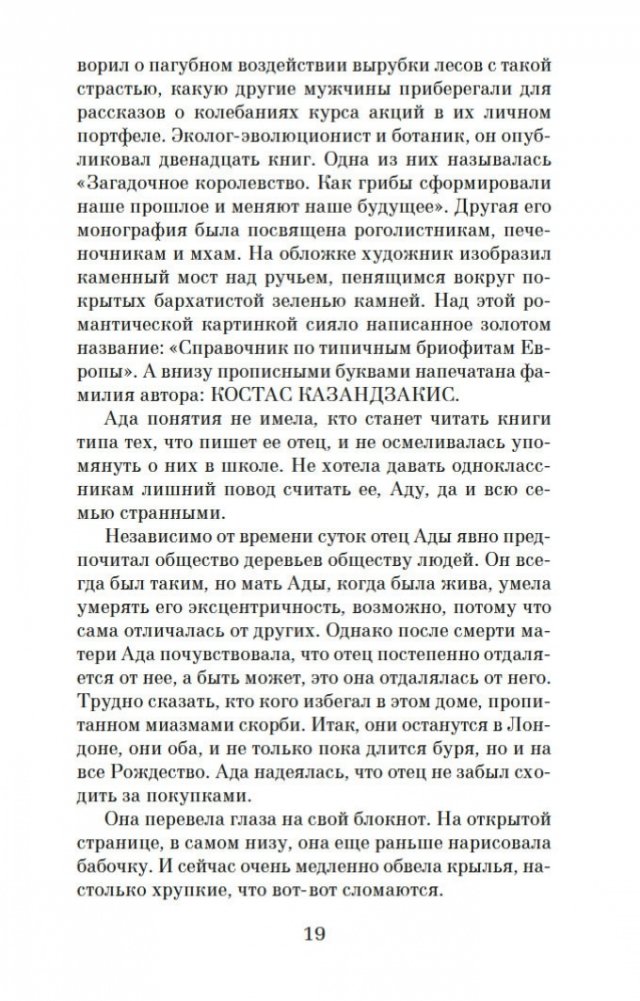 ворил о пагубном воздействии вырубки лесов с такой страстью, какую другие мужчины приберегали для рассказов о колебаниях курса акций в их личном портфеле. Эколог-эволюционист и ботаник, он опубликовал двенадцать книг. Одна из них называлась «Загадочное королевство. Как грибы сформировали наше прошлое и меняют наше будущее». Другая его монография была посвящена роголистникам, печеночникам и мхам. На обложке художник изобразил каменный мост над ручьем, пенящимся вокруг покрытых бархатистой зеленью камней. Над этой романтической картинкой сияло написанное золотом название: «Справочник по типичным бриофитам Европы». А внизу прописными буквами напечатана фамилия автора: КОСТАС КАЗАНДЗАКИС.

Ада понятия не имела, кто станет читать книги типа тех, что пишет ее отец, и не осмеливалась упомянуть о них в школе. Не хотела давать одноклассникам лишний повод считать ее, Аду, да и всю семью странными.

Независимо от времени суток отец Ады явно предпочитал общество деревьев обществу людей. Он всегда был таким, но мать Ады, когда была жива, умела умерять его эксцентричность, возможно, потому что сама отличалась от других. Однако после смерти матери Ада почувствовала, что отец постепенно отдаляется от нее, а быть может, это она отдалялась от него. Трудно сказать, кто кого избегал в этом доме, пропитанном миазмами скорби. Итак, они останутся в Лондоне, они оба, и не только пока длится буря, но и на все Рождество. Ада надеялась, что отец не забыл сходить за покупками.

Она перевела глаза на свой блокнот. На открытой странице, в самом низу, она еще раньше нарисовала бабочку. И сейчас очень медленно обвела крылья, настолько хрупкие, что вот-вот сломаются.

19